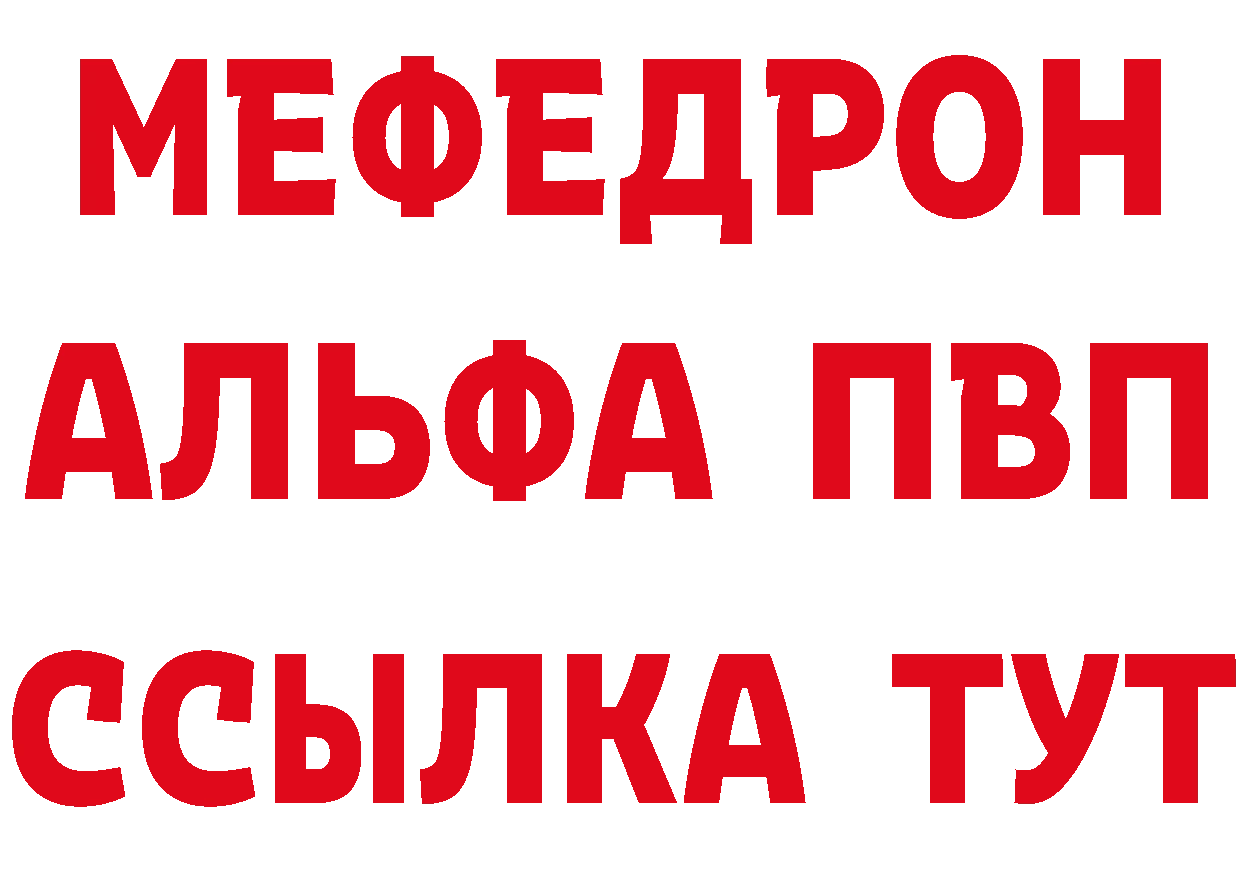 МЕФЕДРОН
АЛЬФА ПВП
ССЫЛКА ТУТ